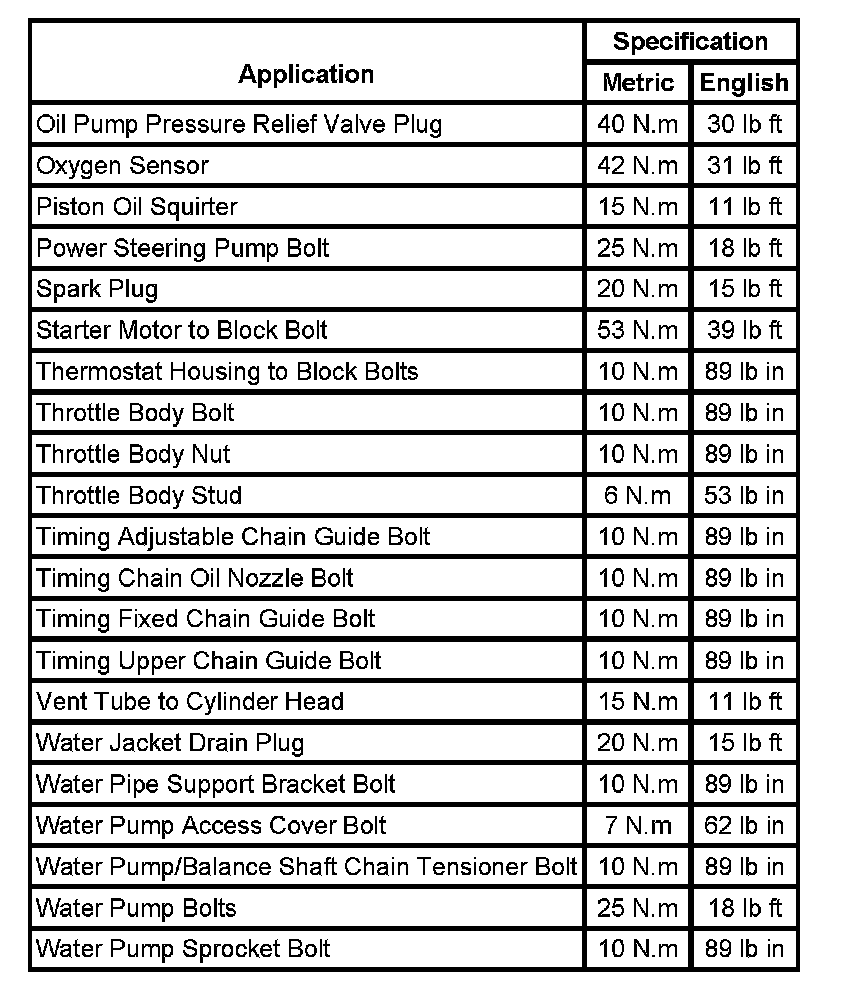 | Application | Specification Metric | Specification English |
|---|---|---|
| Oil Pump Pressure Relief Valve Plug | 40 N.m | 30 lb ft |
| Oxygen Sensor | 42 N.m | 31 lb ft |
| Piston Oil Squirter | 15 N.m | 11 lb ft |
| Power Steering Pump Bolt | 25 N.m | 18 lb ft |
| Spark Plug | 20 N.m | 15 lb ft |
| Starter Motor to Block Bolt | 53 N.m | 39 lb ft |
| Thermostat Housing to Block Bolts | 10 N.m | 89 lb in |
| Throttle Body Bolt | 10 N.m | 89 lb in |
| Throttle Body Nut | 10 N.m | 89 lb in |
| Throttle Body Stud | 6 N.m | 53 lb in |
| Timing Adjustable Chain Guide Bolt | 10 N.m | 89 lb in |
| Timing Chain Oil Nozzle Bolt | 10 N.m | 89 lb in |
| Timing Fixed Chain Guide Bolt | 10 N.m | 89 lb in |
| Timing Upper Chain Guide Bolt | 10 N.m | 89 lb in |
| Vent Tube to Cylinder Head | 15 N.m | 11 lb ft |
| Water Jacket Drain Plug | 20 N.m | 15 lb ft |
| Water Pipe Support Bracket Bolt | 10 N.m | 89 lb in |
| Water Pump Access Cover Bolt | 7 N.m | 62 lb in |
| Water Pump/Balance Shaft Chain Tensioner Bolt | 10 N.m | 89 lb in |
| Water Pump Bolts | 25 N.m | 18 lb ft |
| Water Pump Sprocket Bolt | 10 N.m | 89 lb in |